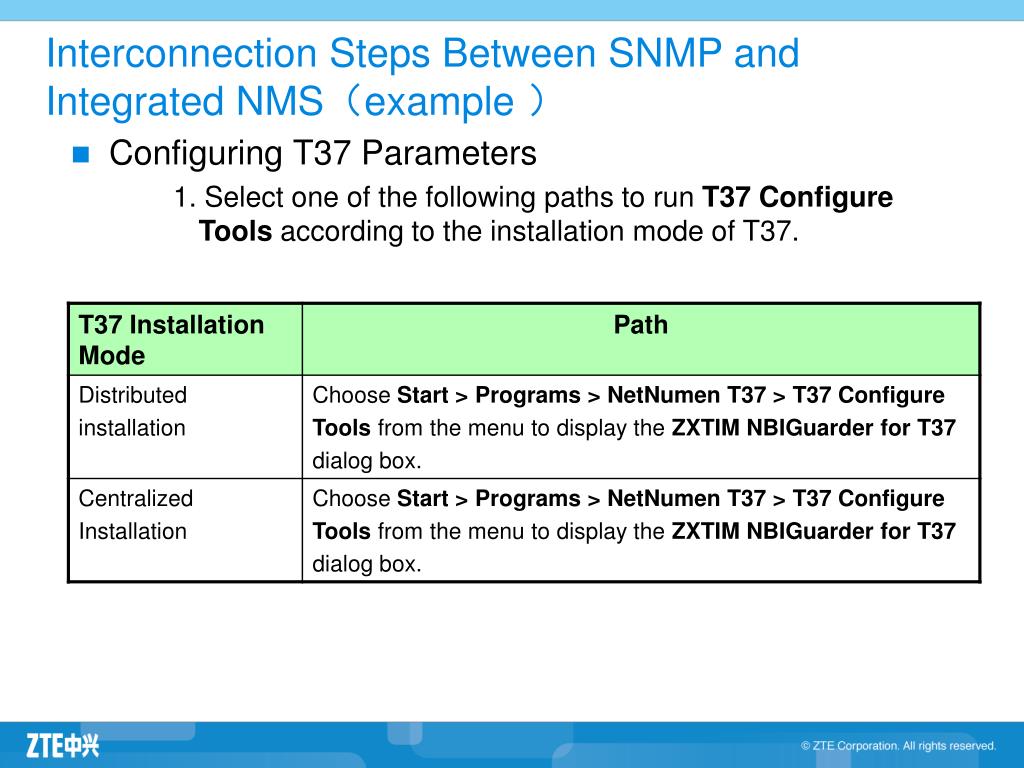 Interconnection Steps Between SNMP and Integrated NMS（example ）

Configuring T37 Parameters

1. Select one of the following paths to run T37 Configure Tools according to the installation mode of T37.

| T37 Installation Mode | Path |
|---|---|
| Distributed installation | Choose Start > Programs > NetNumen T37 > T37 Configure Tools from the menu to display the ZXTIM NBIGuarder for T37 dialog box. |
| Centralized Installation | Choose Start > Programs > NetNumen T37 > T37 Configure Tools from the menu to display the ZXTIM NBIGuarder for T37 dialog box. |

ZTE中兴

© ZTE Corporation. All rights reserved.